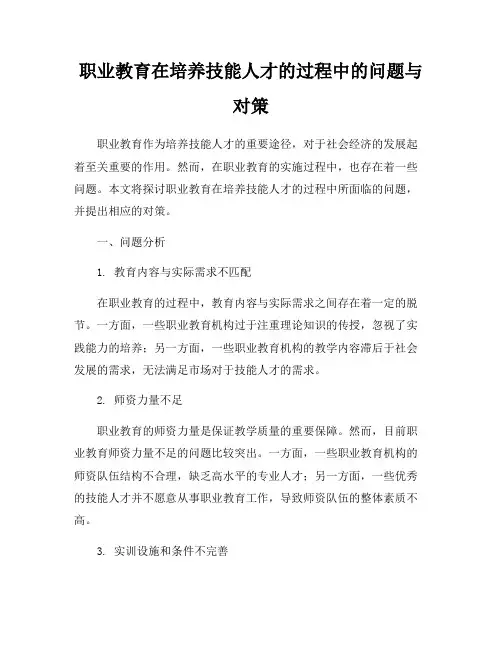 职业教育在培养技能人才的过程中的问题与对策

职业教育作为培养技能人才的重要途径，对于社会经济的发展起着至关重要的作用。然而，在职业教育的实施过程中，也存在着一些问题。本文将探讨职业教育在培养技能人才的过程中所面临的问题，并提出相应的对策。

一、问题分析

1. 教育内容与实际需求不匹配

在职业教育的过程中，教育内容与实际需求之间存在着一定的脱节。一方面，一些职业教育机构过于注重理论知识的传授，忽视了实践能力的培养；另一方面，一些职业教育机构的教学内容滞后于社会发展的需求，无法满足市场对于技能人才的需求。

2. 师资力量不足

职业教育的师资力量是保证教学质量的重要保障。然而，目前职业教育师资力量不足的问题比较突出。一方面，一些职业教育机构的师资队伍结构不合理，缺乏高水平的专业人才；另一方面，一些优秀的技能人才并不愿意从事职业教育工作，导致师资队伍的整体素质不高。

3. 实训设施和条件不完善